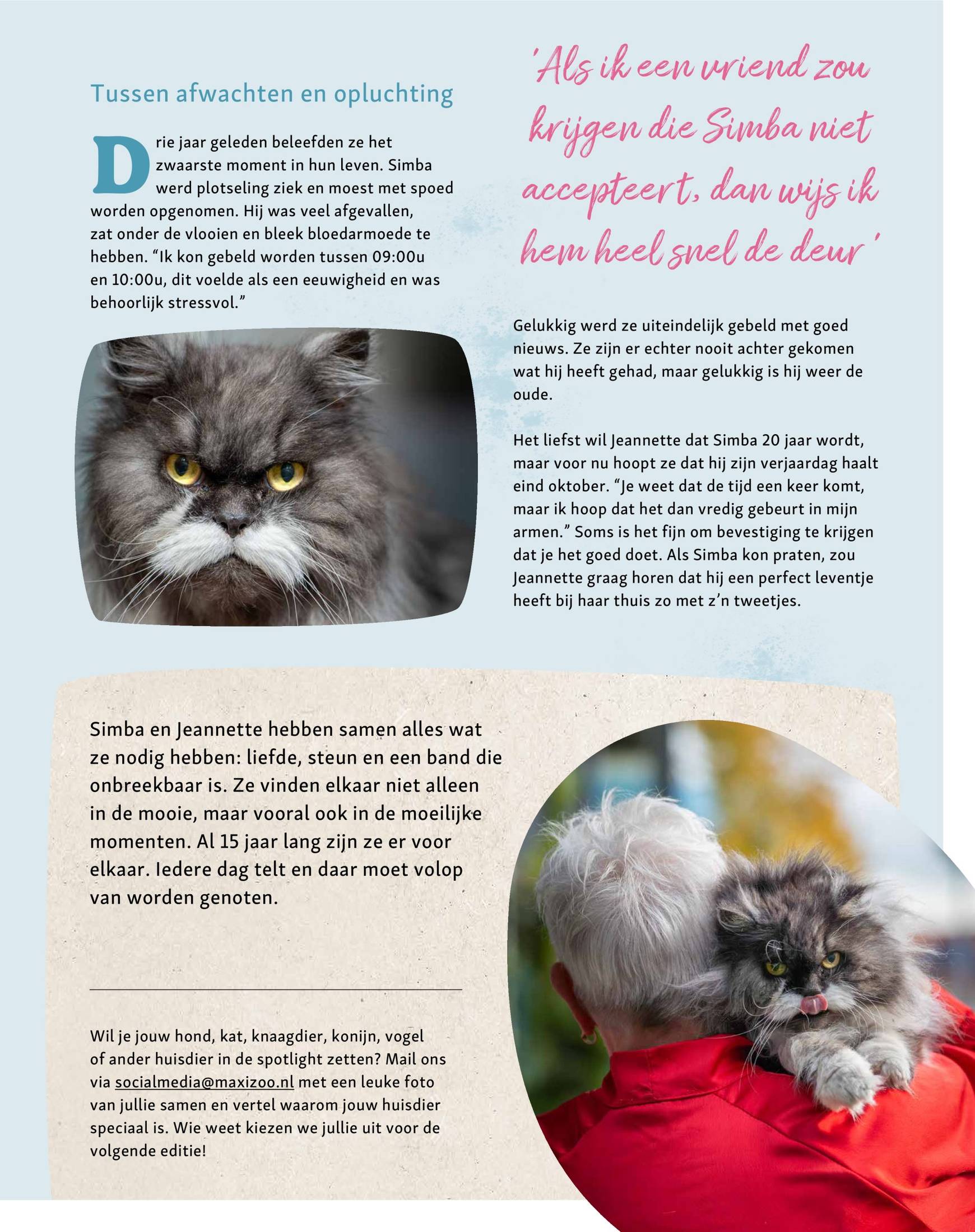 Tussen afwachten en opluchting

Drie jaar geleden beleefden ze het zwaarste moment in hun leven. Simba werd plotseling ziek en moest met spoed worden opgenomen. Hij was veel afgevallen, zat onder de vlooien en bleek bloedarmoede te hebben. “Ik kon gebeld worden tussen 09:00u en 10:00u, dit voelde als een eeuwigheid en was behoorlijk stressvol.”

'Als ik een vriend zou krijgen die Simba niet accepteert, dan wijs ik hem heel snel de deur'

Gelukkig werd ze uiteindelijk gebeld met goed nieuws. Ze zijn er echter nooit achter gekomen wat hij heeft gehad, maar gelukkig is hij weer de oude.

Het liefst wil Jeannette dat Simba 20 jaar wordt, maar voor nu hoopt ze dat hij zijn verjaardag haalt eind oktober. “Je weet dat de tijd een keer komt, maar ik hoop dat het dan vredig gebeurt in mijn armen.” Soms is het fijn om bevestiging te krijgen dat je het goed doet. Als Simba kon praten, zou Jeannette graag horen dat hij een perfect leventje heeft bij haar thuis zo met z’n tweetjes.

Simba en Jeannette hebben samen alles wat ze nodig hebben: liefde, steun en een band die onbreekbaar is. Ze vinden elkaar niet alleen in de mooie, maar vooral ook in de moeilijke momenten. Al 15 jaar lang zijn ze er voor elkaar. Iedere dag telt en daar moet volop van worden genoten.

Wil je jouw hond, kat, knaagdier, konijn, vogel of ander huisdier in de spotlight zetten? Mail ons via socialmedia@maxizoo.nl met een leuke foto van jullie samen en vertel waarom jouw huisdier speciaal is. Wie weet kiezen we jullie uit voor de volgende editie!